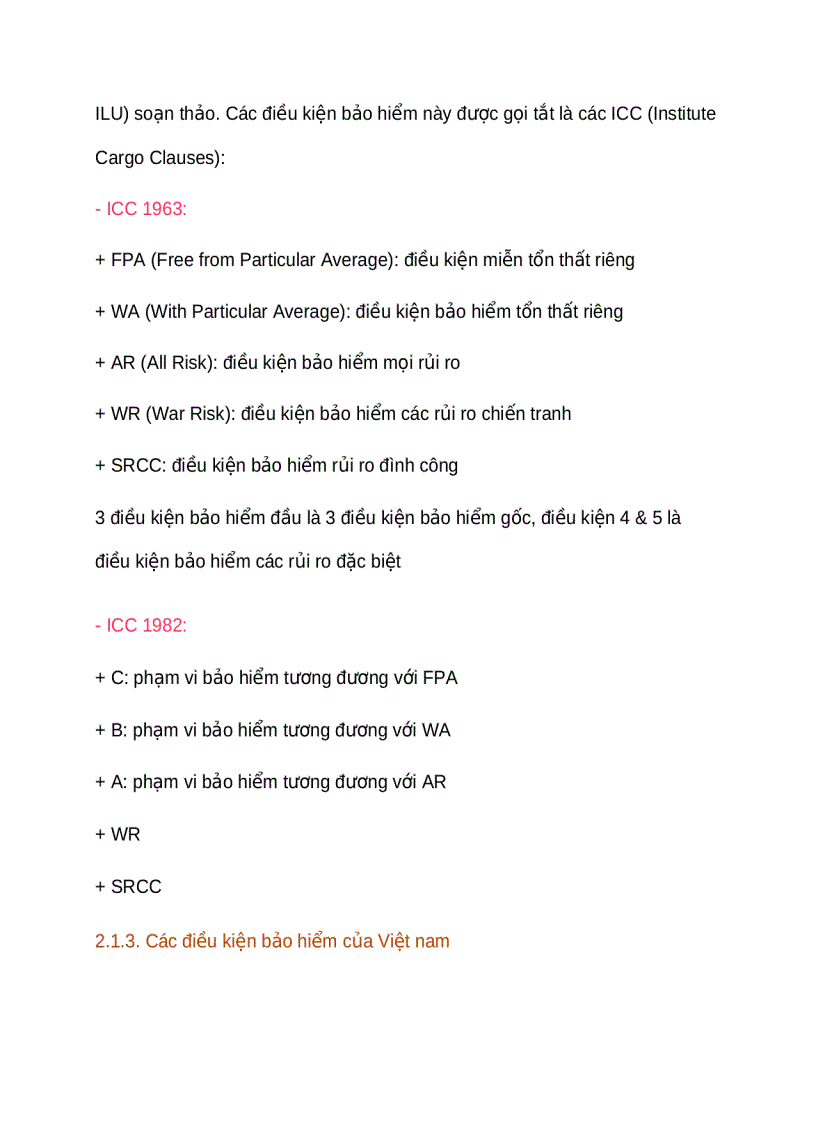 ILU) soạn thảo. Các điều kiện bảo hiểm này được gọi tắt là các ICC (Institute Cargo Clauses):

- ICC 1963:

+ FPA (Free from Particular Average): điều kiện miễn tổn thất riêng

+ WA (With Particular Average): điều kiện bảo hiểm tổn thất riêng

+ AR (All Risk): điều kiện bảo hiểm mọi rủi ro

+ WR (War Risk): điều kiện bảo hiểm các rủi ro chiến tranh

+ SRCC: điều kiện bảo hiểm rủi ro đình công

3 điều kiện bảo hiểm đầu là 3 điều kiện bảo hiểm gốc, điều kiện 4 & 5 là điều kiện bảo hiểm các rủi ro đặc biệt

- ICC 1982:

+ C: phạm vi bảo hiểm tương đương với FPA

+ B: phạm vi bảo hiểm tương đương với WA

+ A: phạm vi bảo hiểm tương đương với AR

+ WR

+ SRCC

2.1.3. Các điều kiện bảo hiểm của Việt nam